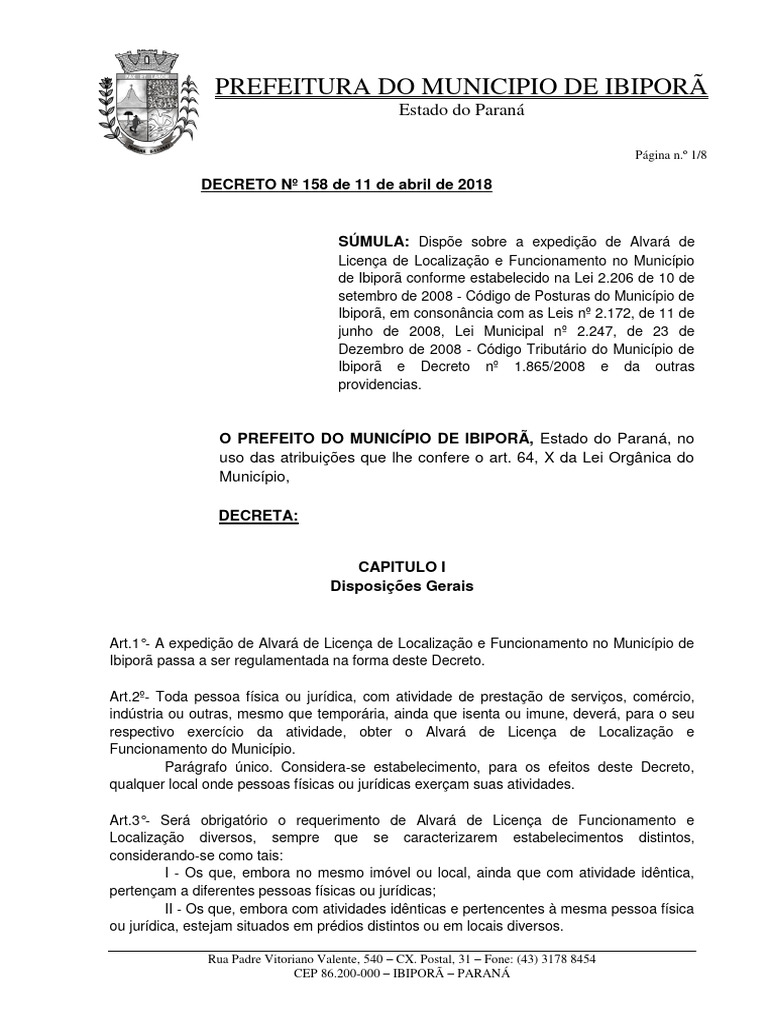 PREFEITURA DO MUNICIPIO DE IBIPORÃ
Estado do Paraná

Página n.º 1/8

DECRETO Nº 158 de 11 de abril de 2018

SÚMULA: Dispõe sobre a expedição de Alvará de Licença de Localização e Funcionamento no Município de Ibiporã conforme estabelecido na Lei 2.206 de 10 de setembro de 2008 - Código de Posturas do Município de Ibiporã, em consonância com as Leis nº 2.172, de 11 de junho de 2008, Lei Municipal nº 2.247, de 23 de Dezembro de 2008 - Código Tributário do Município de Ibiporã e Decreto nº 1.865/2008 e da outras providencias.

O PREFEITO DO MUNICÍPIO DE IBIPORÃ, Estado do Paraná, no uso das atribuições que lhe confere o art. 64, X da Lei Orgânica do Município,

DECRETA:

CAPITULO I
Disposições Gerais

Art.1°- A expedição de Alvará de Licença de Localização e Funcionamento no Município de Ibiporã passa a ser regulamentada na forma deste Decreto.

Art.2º- Toda pessoa física ou jurídica, com atividade de prestação de serviços, comércio, indústria ou outras, mesmo que temporária, ainda que isenta ou imune, deverá, para o seu respectivo exercício da atividade, obter o Alvará de Licença de Localização e Funcionamento do Município.
Parágrafo único. Considera-se estabelecimento, para os efeitos deste Decreto, qualquer local onde pessoas físicas ou jurídicas exerçam suas atividades.

Art.3°- Será obrigatório o requerimento de Alvará de Licença de Funcionamento e Localização diversos, sempre que se caracterizarem estabelecimentos distintos, considerando-se como tais:
I - Os que, embora no mesmo imóvel ou local, ainda que com atividade idêntica, pertençam a diferentes pessoas físicas ou jurídicas;
II - Os que, embora com atividades idênticas e pertencentes à mesma pessoa física ou jurídica, estejam situados em prédios distintos ou em locais diversos.

Rua Padre Vitoriano Valente, 540 – CX. Postal, 31 – Fone: (43) 3178 8454
CEP 86.200-000 – IBIPORÃ – PARANÁ